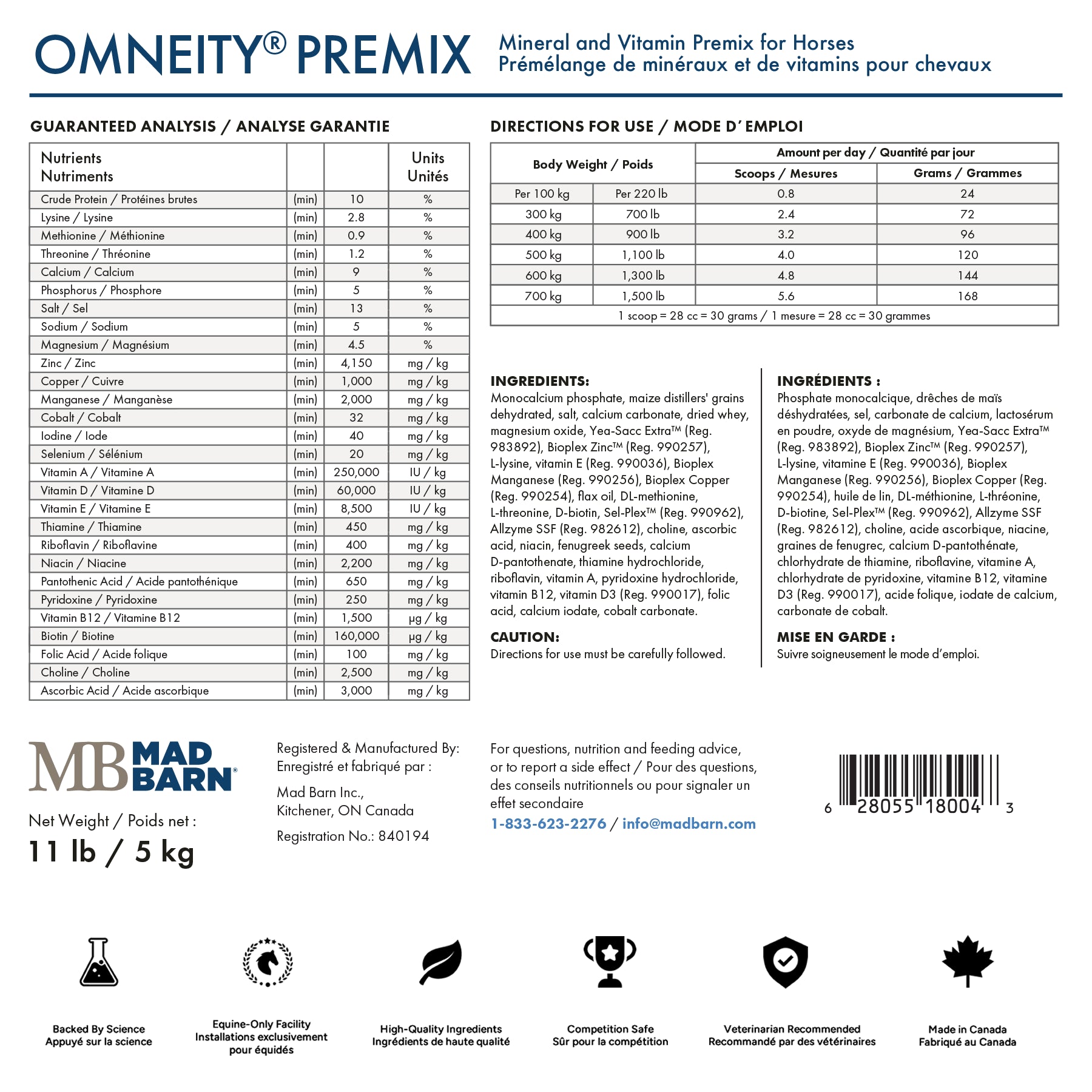 OMNEITY® PREMIX

Mineral and Vitamin Premix for Horses
Prémélange de minéraux et de vitamins pour chevaux

GUARANTEED ANALYSIS / ANALYSE GARANTIE

| Nutrients Nutriments | | | Units Unités |
|---|---|---|---|
| Crude Protein / Protéines brutes | (min) | 10 | % |
| Lysine / Lysine | (min) | 2.8 | % |
| Methionine / Méthionine | (min) | 0.9 | % |
| Threonine / Thréonine | (min) | 1.2 | % |
| Calcium / Calcium | (min) | 9 | % |
| Phosphorus / Phosphore | (min) | 5 | % |
| Salt / Sel | (min) | 13 | % |
| Sodium / Sodium | (min) | 5 | % |
| Magnesium / Magnésium | (min) | 4.5 | % |
| Zinc / Zinc | (min) | 4,150 | mg / kg |
| Copper / Cuivre | (min) | 1,000 | mg / kg |
| Manganese / Manganèse | (min) | 2,000 | mg / kg |
| Cobalt / Cobalt | (min) | 32 | mg / kg |
| Iodine / Iode | (min) | 40 | mg / kg |
| Selenium / Sélénium | (min) | 20 | mg / kg |
| Vitamin A / Vitamine A | (min) | 250,000 | IU / kg |
| Vitamin D / Vitamine D | (min) | 60,000 | IU / kg |
| Vitamin E / Vitamine E | (min) | 8,500 | IU / kg |
| Thiamine / Thiamine | (min) | 450 | mg / kg |
| Riboflavin / Riboflavine | (min) | 400 | mg / kg |
| Niacin / Niacine | (min) | 2,200 | mg / kg |
| Pantothenic Acid / Acide pantothénique | (min) | 650 | mg / kg |
| Pyridoxine / Pyridoxine | (min) | 250 | mg / kg |
| Vitamin B12 / Vitamine B12 | (min) | 1,500 | μg / kg |
| Biotin / Biotine | (min) | 160,000 | μg / kg |
| Folic Acid / Acide folique | (min) | 100 | mg / kg |
| Choline / Choline | (min) | 2,500 | mg / kg |
| Ascorbic Acid / Acide ascorbique | (min) | 3,000 | mg / kg |

DIRECTIONS FOR USE / MODE D' EMPLOI

| Body Weight / Poids | | Amount per day / Quantité par jour | |
|---|---|---|---|
| | | Scoops / Mesures | Grams / Grammes |
| Per 100 kg | Per 220 lb | 0.8 | 24 |
| 300 kg | 700 lb | 2.4 | 72 |
| 400 kg | 900 lb | 3.2 | 96 |
| 500 kg | 1,100 lb | 4.0 | 120 |
| 600 kg | 1,300 lb | 4.8 | 144 |
| 700 kg | 1,500 lb | 5.6 | 168 |
| 1 scoop = 28 cc = 30 grams / 1 mesure = 28 cc = 30 grammes | | | |

INGREDIENTS:
Monocalcium phosphate, maize distillers' grains dehydrated, salt, calcium carbonate, dried whey, magnesium oxide, Yea-Sacc Extra™ (Reg. 983892), Bioplex Zinc™ (Reg. 990257), L-lysine, vitamin E (Reg. 990036), Bioplex Manganese (Reg. 990256), Bioplex Copper (Reg. 990254), flax oil, DL-methionine, L-threonine, D-biotin, Sel-Plex™ (Reg. 990962), Allzyme SSF (Reg. 982612), choline, ascorbic acid, niacin, fenugreek seeds, calcium D-pantothenate, thiamine hydrochloride, riboflavin, vitamin A, pyridoxine hydrochloride, vitamin B12, vitamin D3 (Reg. 990017), folic acid, calcium iodate, cobalt carbonate.

CAUTION:
Directions for use must be carefully followed.

INGRÉDIENTS :
Phosphate monocalcique, drêches de maïs déshydratées, sel, carbonate de calcium, lactosérum en poudre, oxyde de magnésium, Yea-Sacc Extra™ (Reg. 983892), Bioplex Zinc™ (Reg. 990257), L-lysine, vitamine E (Reg. 990036), Bioplex Manganese (Reg. 990256), Bioplex Copper (Reg. 990254), huile de lin, DL-méthionine, L-thréonine, D-biotine, Sel-Plex™ (Reg. 990962), Allzyme SSF (Reg. 982612), choline, acide ascorbique, niacine, graines de fenugrec, calcium D-pantothénate, chlorhydrate de thiamine, riboflavine, vitamine A, chlorhydrate de pyridoxine, vitamine B12, vitamine D3 (Reg. 990017), acide folique, iodate de calcium, carbonate de cobalt.

MISE EN GARDE :
Suivre soigneusement le mode d'emploi.

MB MAD BARN®

Net Weight / Poids net :
11 lb / 5 kg

Registered & Manufactured By:
Enregistré et fabriqué par :

Mad Barn Inc.,
Kitchener, ON Canada

Registration No.: 840194

For questions, nutrition and feeding advice, or to report a side effect / Pour des questions, des conseils nutritionnels ou pour signaler un effet secondaire
1-833-623-2276 / info@madbarn.com

6 28055 18004 3

Backed By Science
Appuyé sur la science

Equine-Only Facility
Installations exclusivement pour équidés

High-Quality Ingredients
Ingrédients de haute qualité

Competition Safe
Sûr pour la compétition

Veterinarian Recommended
Recommandé par des vétérinaires

Made in Canada
Fabriqué au Canada